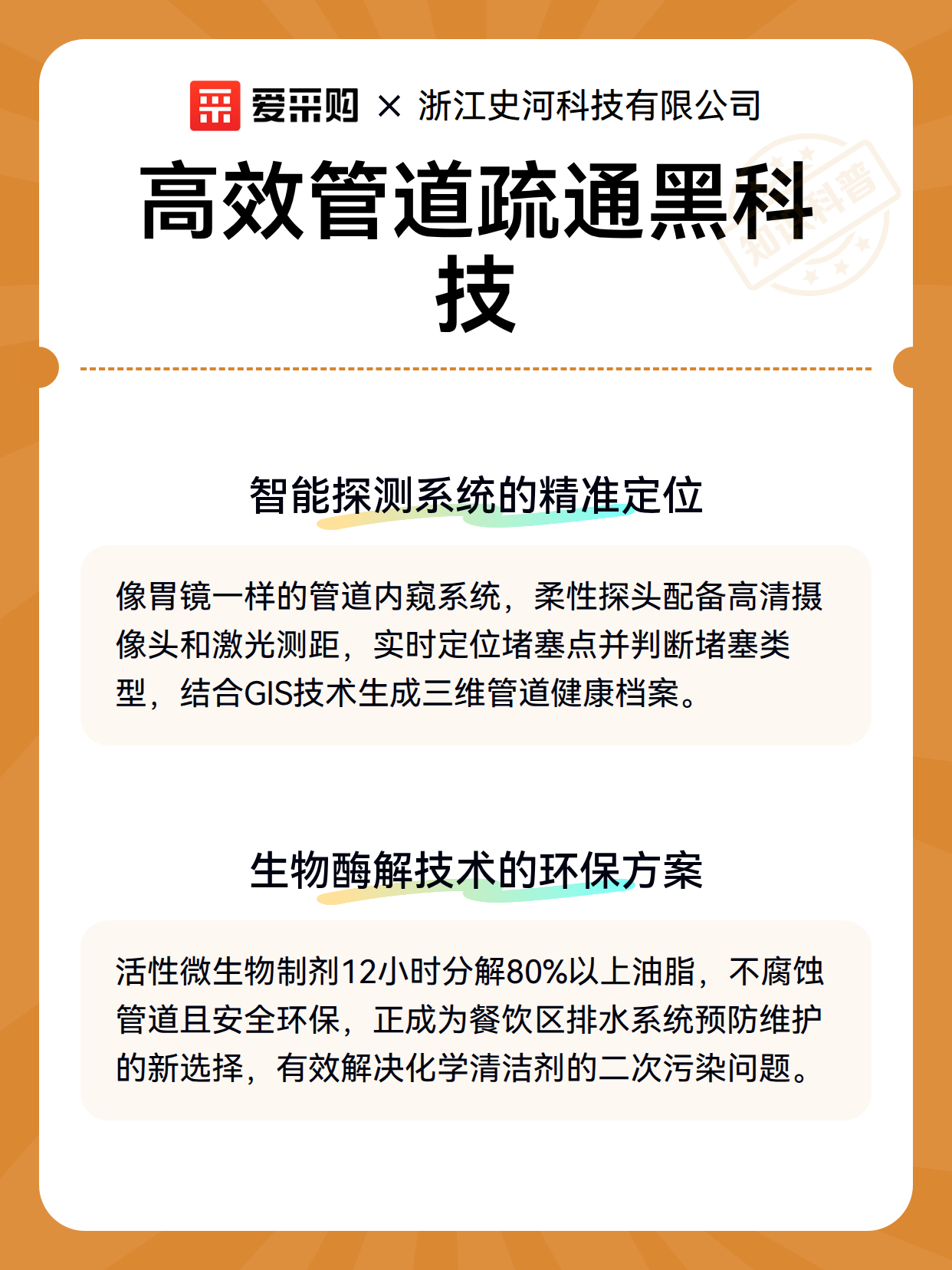 爱采购 × 浙江史河科技有限公司

高效管道疏通黑科技

知识科普

智能探测系统的精准定位

像胃镜一样的管道内窥系统，柔性探头配备高清摄像头和激光测距，实时定位堵塞点并判断堵塞类型，结合GIS技术生成三维管道健康档案。

生物酶解技术的环保方案

活性微生物制剂12小时分解80%以上油脂，不腐蚀管道且安全环保，正成为餐饮区排水系统预防维护的新选择，有效解决化学清洁剂的二次污染问题。